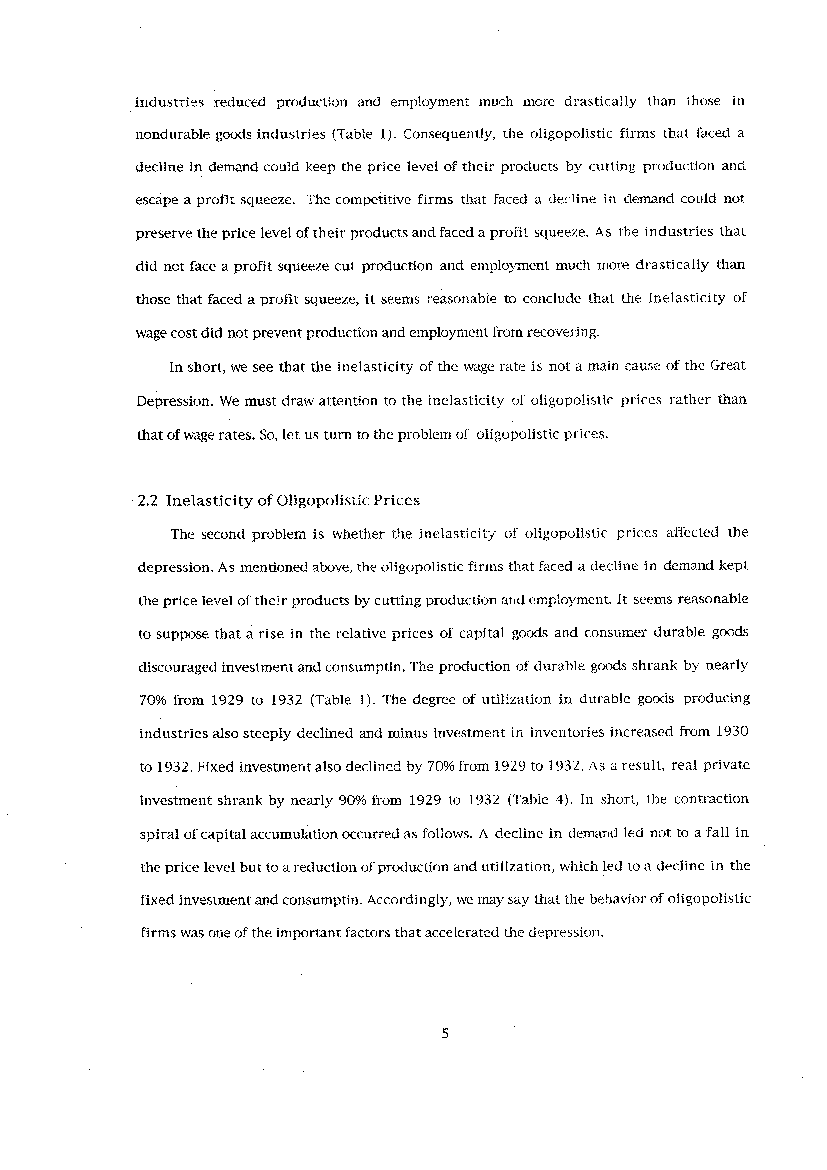 industries reduced production and employment much more drastically than those in nondurable goods industries (Table 1). Consequently, the oligopolistic firms that faced a decline in demand could keep the price level of their products by cutting production and escape a profit squeeze. The competitive firms that faced a decline in demand could not preserve the price level of their products and faced a profit squeeze. As the industries that did not face a profit squeeze cut production and employment much more drastically than those that faced a profit squeeze, it seems reasonable to conclude that the inelasticity of wage cost did not prevent production and employment from recovering.

In short, we see that the inelasticity of the wage rate is not a main cause of the Great Depression. We must draw attention to the inelasticity of oligopolistic prices rather than that of wage rates. So, let us turn to the problem of oligopolistic prices.

2.2 Inelasticity of Oligopolistic Prices

The second problem is whether the inelasticity of oligopolistic prices affected the depression. As mentioned above, the oligopolistic firms that faced a decline in demand kept the price level of their products by cutting production and employment. It seems reasonable to suppose that a rise in the relative prices of capital goods and consumer durable goods discouraged investment and consumptin. The production of durable goods shrank by nearly 70% from 1929 to 1932 (Table 1). The degree of utilization in durable goods producing industries also steeply declined and minus investment in inventories increased from 1930 to 1932. Fixed investment also declined by 70% from 1929 to 1932. As a result, real private investment shrank by nearly 90% from 1929 to 1932 (Table 4). In short, the contraction spiral of capital accumulation occurred as follows. A decline in demand led not to a fall in the price level but to a reduction of production and utilization, which led to a decline in the fixed investment and consumptin. Accordingly, we may say that the behavior of oligopolistic firms was one of the important factors that accelerated the depression.

5